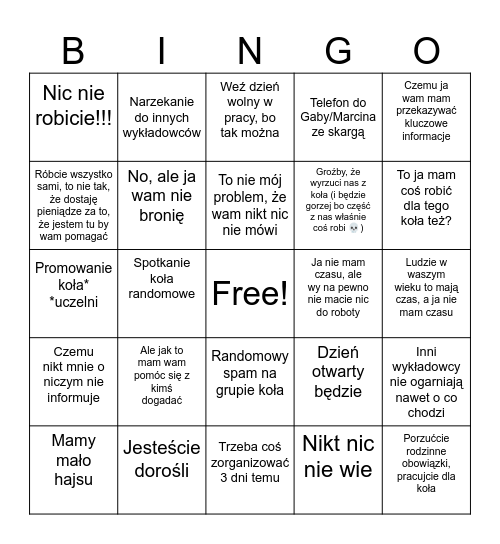 | B | I | N | G | O |
|---|---|---|---|---|
| Nic nie robicie!!! | Narzekanie do innych wykładowców | Weź dzień wolny w pracy, bo tak można | Telefon do Gaby/Marcina ze skargą | Czemu ja wam mam przekazywać kluczowe informacje |
| Róbcie wszystko sami, to nie tak, że dostaję pieniądze za to, że jestem tu by wam pomagać | No, ale ja wam nie bronię | To nie mój problem, że wam nikt nic nie mówi | Groźby, że wyrzuci nas z koła (i będzie gorzej bo część z nas właśnie coś robi 💀) | To ja mam coś robić dla tego koła też? |
| Promowanie koła* *uczelni | Spotkanie koła randomowe | Free! | Ja nie mam czasu, ale wy na pewno nie macie nic do roboty | Ludzie w waszym wieku to mają czas, a ja nie mam czasu |
| Czemu nikt mnie o niczym nie informuje | Ale jak to mam wam pomóc się z kimś dogadać | Randomowy spam na grupie koła | Dzień otwarty będzie | Inni wykładowcy nie ogarniają nawet o co chodzi |
| Mamy mało hajsu | Jesteście dorośli | Trzeba coś zorganizować 3 dni temu | Nikt nic nie wie | Porzućcie rodzinne obowiązki, pracujcie dla koła |